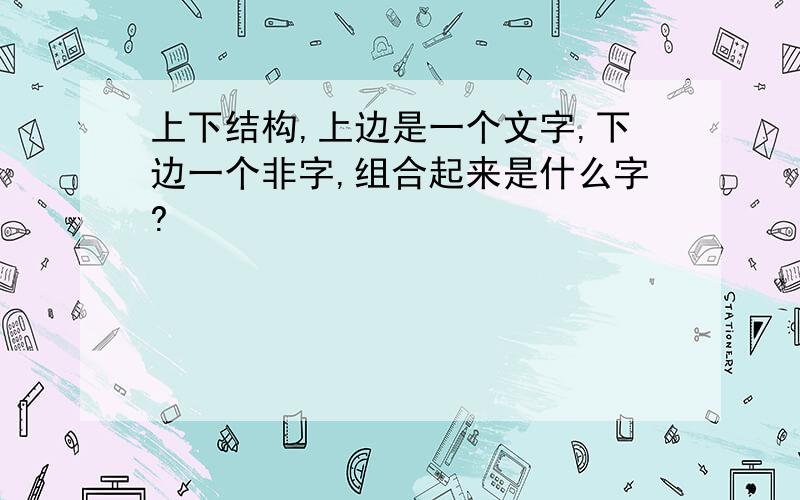 上下结构,上边是一个文字,下边一个非字,组合起来是什么字?

STATIONERY